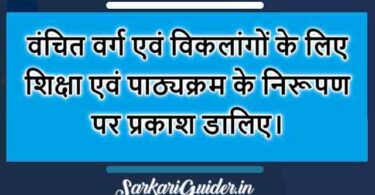 वंचित वर्ग एवं विकलांगों के लिए शिक्षा एवं पाठ्यक्रम के निरूपण पर प्रकाश डालिए।

SarkariGuider.in